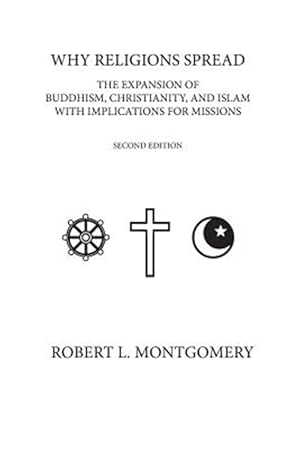 WHY RELIGIONS SPREAD

THE EXPANSION OF BUDDHISM, CHRISTIANITY, AND ISLAM WITH IMPLICATIONS FOR MISSIONS

SECOND EDITION

ROBERT L. MONTGOMERY